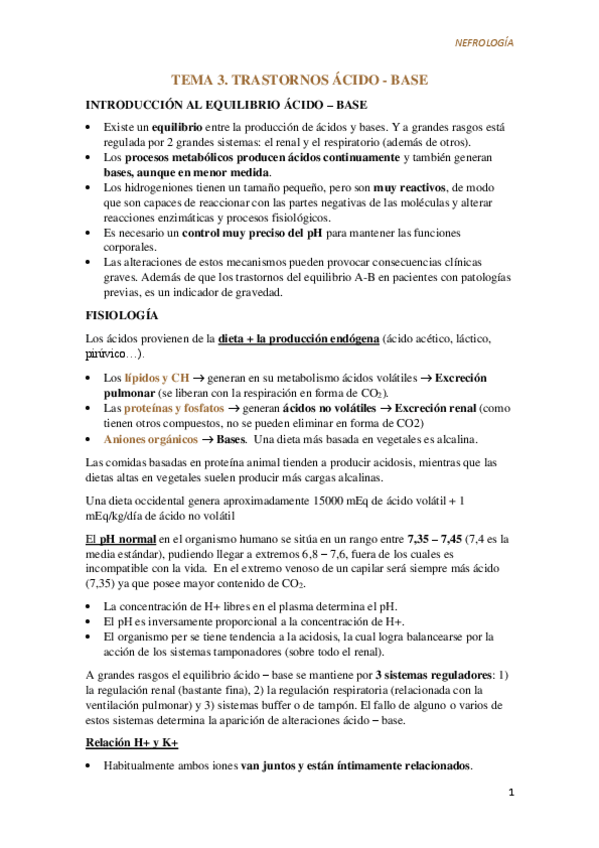 NEFROLOGÍA

TEMA 3. TRASTORNOS ÁCIDO - BASE

INTRODUCCIÓN AL EQUILIBRIO ÁCIDO – BASE

• Existe un equilibrio entre la producción de ácidos y bases. Y a grandes rasgos está regulada por 2 grandes sistemas: el renal y el respiratorio (además de otros).
• Los procesos metabólicos producen ácidos continuamente y también generan bases, aunque en menor medida.
• Los hidrogeniones tienen un tamaño pequeño, pero son muy reactivos, de modo que son capaces de reaccionar con las partes negativas de las moléculas y alterar reacciones enzimáticas y procesos fisiológicos.
• Es necesario un control muy preciso del pH para mantener las funciones corporales.
• Las alteraciones de estos mecanismos pueden provocar consecuencias clínicas graves. Además de que los trastornos del equilibrio A-B en pacientes con patologías previas, es un indicador de gravedad.

FISIOLOGÍA

Los ácidos provienen de la dieta + la producción endógena (ácido acético, láctico, pirúvico…).

• Los lípidos y CH → generan en su metabolismo ácidos volátiles → Excreción pulmonar (se liberan con la respiración en forma de $CO_2$).
• Las proteínas y fosfatos → generan ácidos no volátiles → Excreción renal (como tienen otros compuestos, no se pueden eliminar en forma de CO2)
• Aniones orgánicos → Bases. Una dieta más basada en vegetales es alcalina.

Las comidas basadas en proteína animal tienden a producir acidosis, mientras que las dietas altas en vegetales suelen producir más cargas alcalinas.

Una dieta occidental genera aproximadamente 15000 mEq de ácido volátil + 1 mEq/kg/día de ácido no volátil

El pH normal en el organismo humano se sitúa en un rango entre 7,35 – 7,45 (7,4 es la media estándar), pudiendo llegar a extremos 6,8 – 7,6, fuera de los cuales es incompatible con la vida. En el extremo venoso de un capilar será siempre más ácido (7,35) ya que posee mayor contenido de $CO_2$.

• La concentración de H+ libres en el plasma determina el pH.
• El pH es inversamente proporcional a la concentración de H+.
• El organismo per se tiene tendencia a la acidosis, la cual logra balancearse por la acción de los sistemas tamponadores (sobre todo el renal).

A grandes rasgos el equilibrio ácido – base se mantiene por 3 sistemas reguladores: 1) la regulación renal (bastante fina), 2) la regulación respiratoria (relacionada con la ventilación pulmonar) y 3) sistemas buffer o de tampón. El fallo de alguno o varios de estos sistemas determina la aparición de alteraciones ácido – base.

Relación H+ y K+

• Habitualmente ambos iones van juntos y están íntimamente relacionados.

1